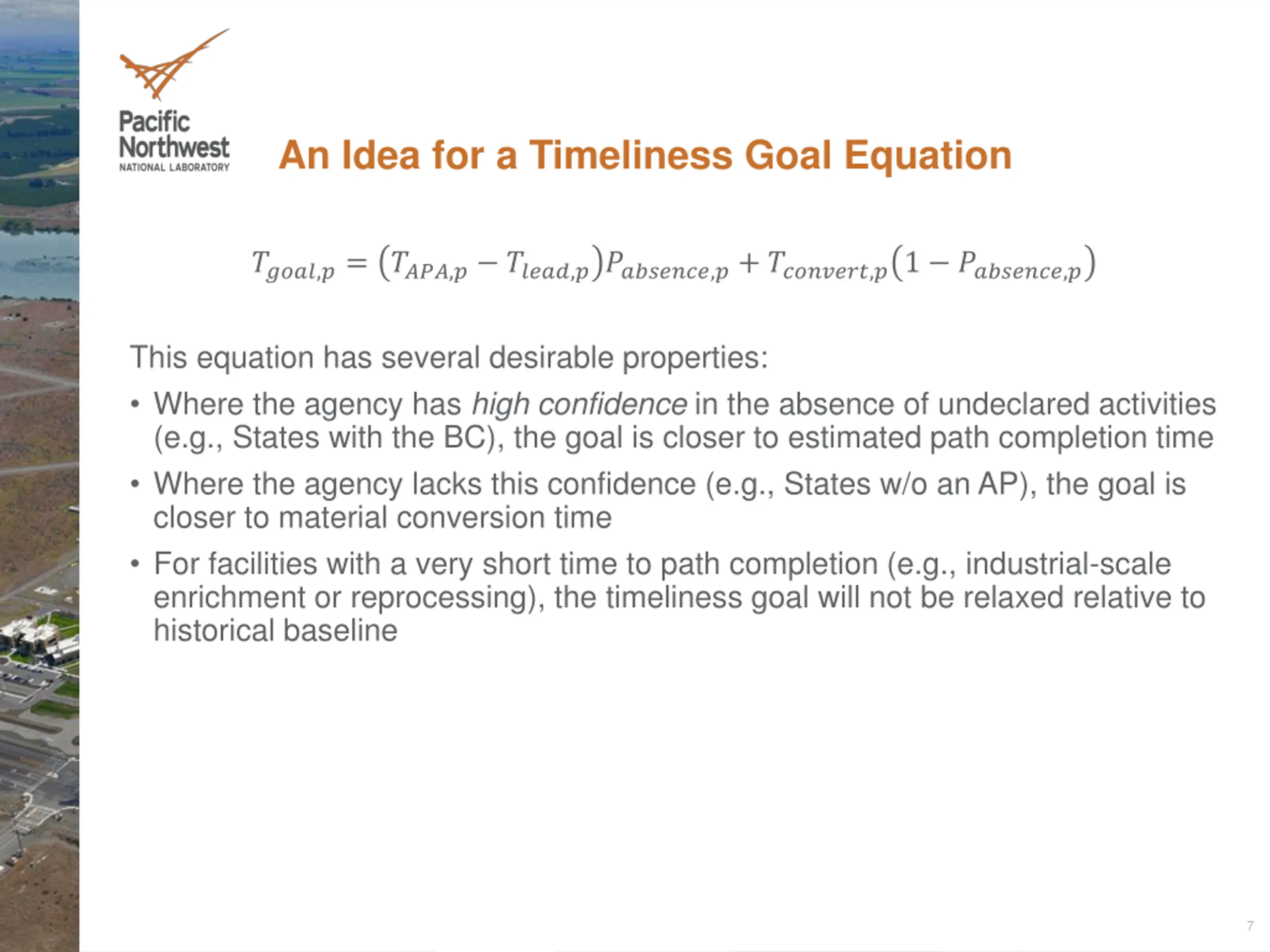 Pacific Northwest
NATIONAL LABORATORY

An Idea for a Timeliness Goal Equation

$T_{goal,p} = (T_{APA,p} - T_{lead,p})P_{absence,p} + T_{convert,p}(1 - P_{absence,p})$

This equation has several desirable properties:

• Where the agency has high confidence in the absence of undeclared activities (e.g., States with the BC), the goal is closer to estimated path completion time

• Where the agency lacks this confidence (e.g., States w/o an AP), the goal is closer to material conversion time

• For facilities with a very short time to path completion (e.g., industrial-scale enrichment or reprocessing), the timeliness goal will not be relaxed relative to historical baseline

7